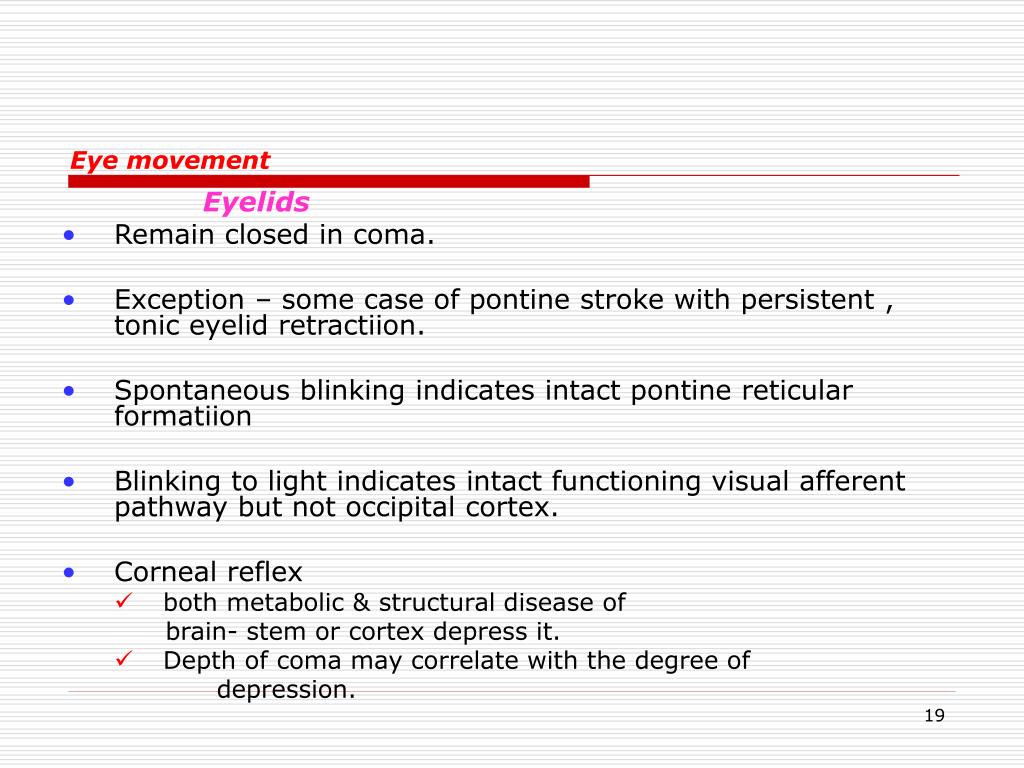 Eye movement

Eyelids

• Remain closed in coma.

• Exception – some case of pontine stroke with persistent , tonic eyelid retractiion.

• Spontaneous blinking indicates intact pontine reticular formatiion

• Blinking to light indicates intact functioning visual afferent pathway but not occipital cortex.

• Corneal reflex
✓ both metabolic & structural disease of brain- stem or cortex depress it.
✓ Depth of coma may correlate with the degree of depression.

19